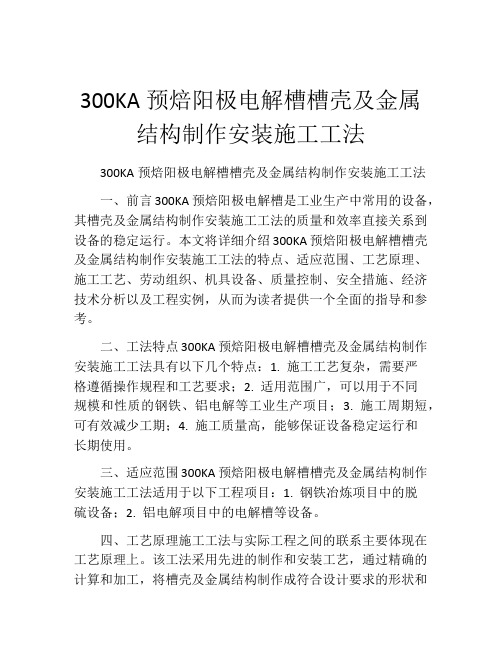 300KA 预焙阳极电解槽槽壳及金属结构制作安装施工工法

300KA 预焙阳极电解槽槽壳及金属结构制作安装施工工法

一、前言 300KA 预焙阳极电解槽是工业生产中常用的设备，其槽壳及金属结构制作安装施工工法的质量和效率直接关系到设备的稳定运行。本文将详细介绍 300KA 预焙阳极电解槽槽壳及金属结构制作安装施工工法的特点、适应范围、工艺原理、施工工艺、劳动组织、机具设备、质量控制、安全措施、经济技术分析以及工程实例，从而为读者提供一个全面的指导和参考。

二、工法特点 300KA 预焙阳极电解槽槽壳及金属结构制作安装施工工法具有以下几个特点：1. 施工工艺复杂，需要严格遵循操作规程和工艺要求；2. 适用范围广，可以用于不同规模和性质的钢铁、铝电解等工业生产项目；3. 施工周期短，可有效减少工期；4. 施工质量高，能够保证设备稳定运行和长期使用。

三、适应范围 300KA 预焙阳极电解槽槽壳及金属结构制作安装施工工法适用于以下工程项目：1. 钢铁冶炼项目中的脱硫设备；2. 铝电解项目中的电解槽等设备。

四、工艺原理施工工法与实际工程之间的联系主要体现在工艺原理上。该工法采用先进的制作和安装工艺，通过精确的计算和加工，将槽壳及金属结构制作成符合设计要求的形状和